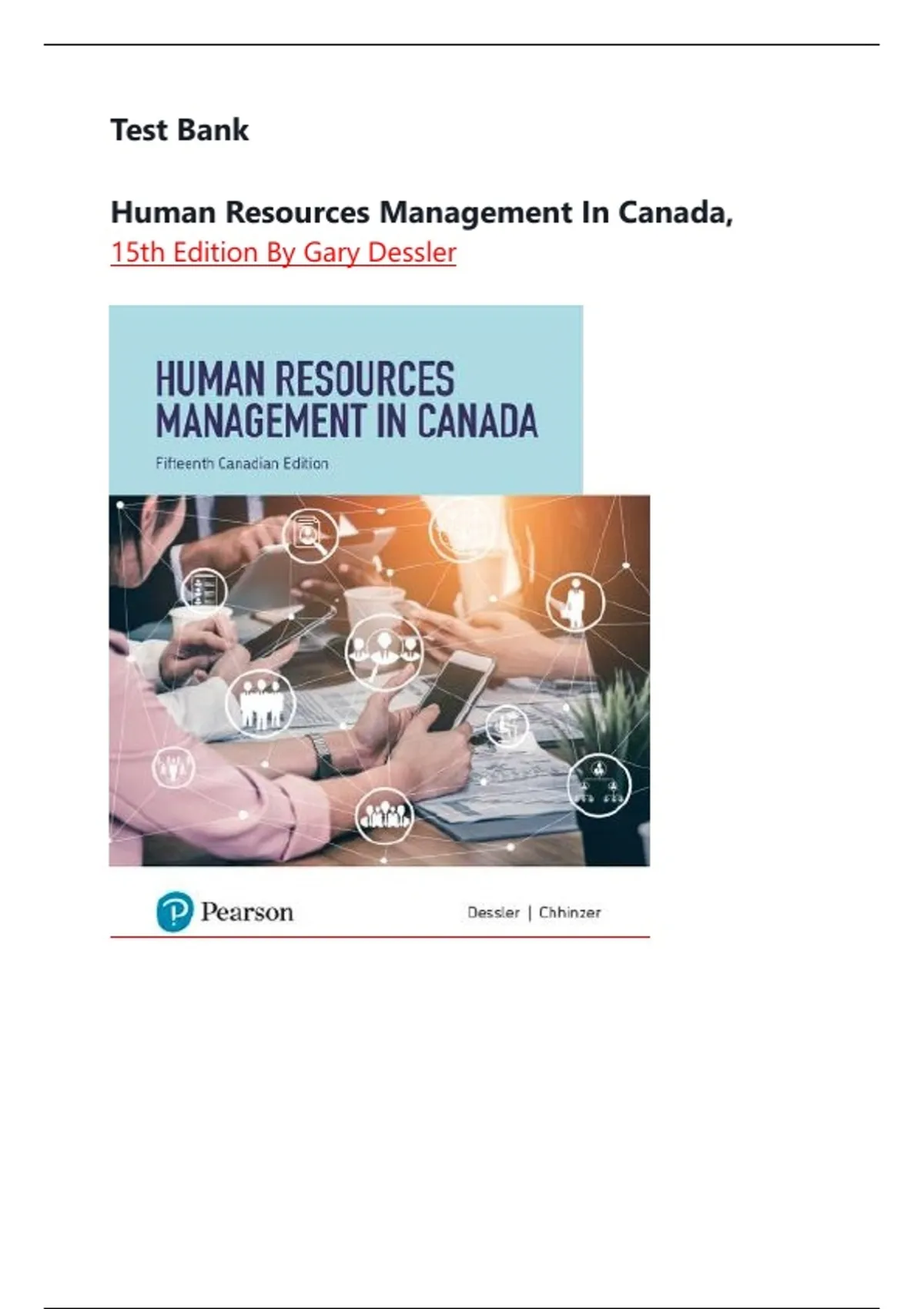 Test Bank

Human Resources Management In Canada,
15th Edition By Gary Dessler

HUMAN RESOURCES
MANAGEMENT IN CANADA

Fifteenth Canadian Edition

Pearson

Dessler | Chhinzer